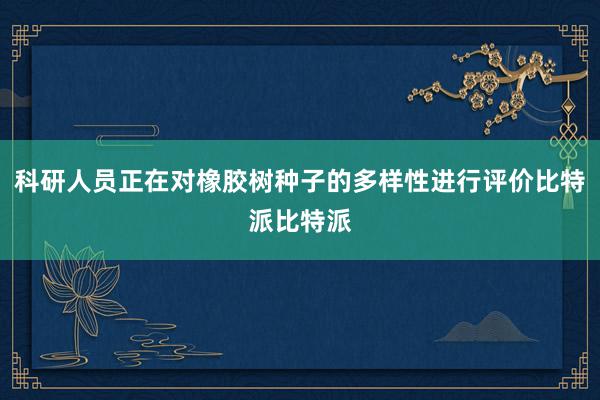 科研人员正在对橡胶树种子的多样性进行评价比特派比特派